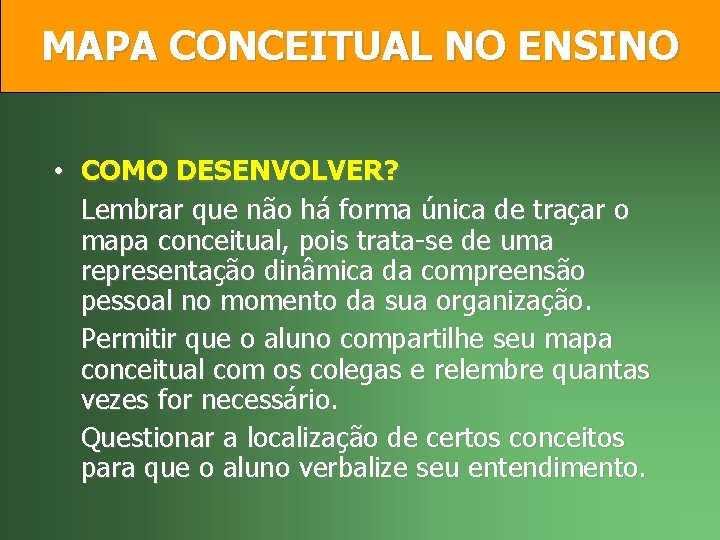 MAPA CONCEITUAL NO ENSINO

• COMO DESENVOLVER?

Lembrar que não há forma única de traçar o mapa conceitual, pois trata-se de uma representação dinâmica da compreensão pessoal no momento da sua organização.

Permitir que o aluno compartilhe seu mapa conceitual com os colegas e relembre quantas vezes for necessário.

Questionar a localização de certos conceitos para que o aluno verbalize seu entendimento.